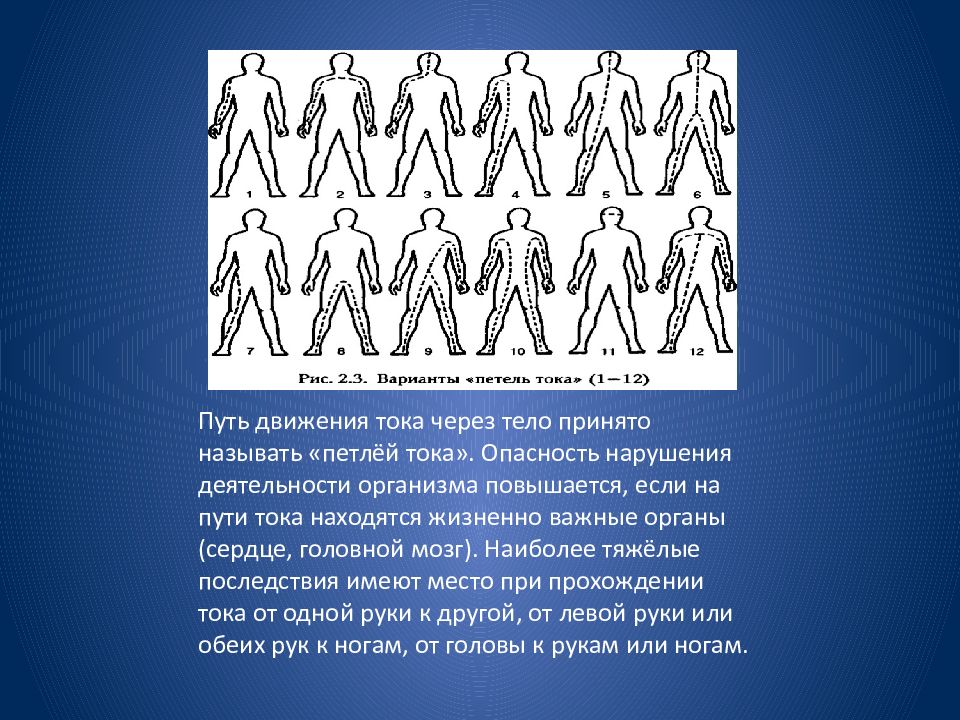 1 2 3 4 5 6

7 8 9 10 11 12

Рис. 2.3. Варианты «петель тока» (1—12)

Путь движения тока через тело принято называть «петлёй тока». Опасность нарушения деятельности организма повышается, если на пути тока находятся жизненно важные органы (сердце, головной мозг). Наиболее тяжёлые последствия имеют место при прохождении тока от одной руки к другой, от левой руки или обеих рук к ногам, от головы к рукам или ногам.